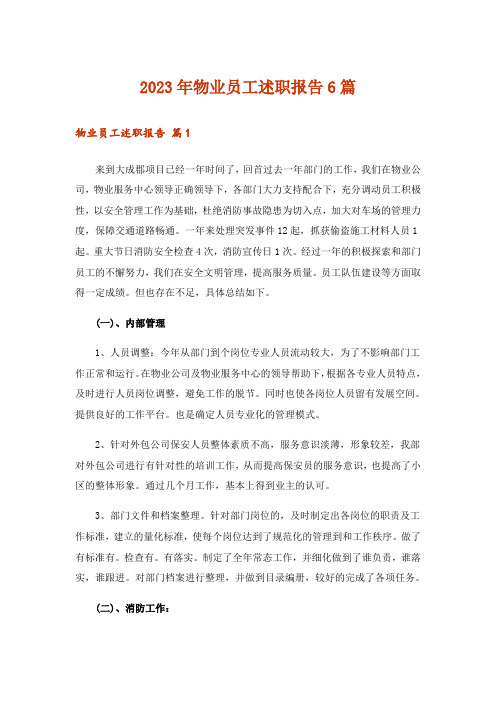 2023年物业员工述职报告6篇

物业员工述职报告 篇1

来到大成郡项目已经一年时间了，回首过去一年部门的工作，我们在物业公司，物业服务中心领导正确领导下，各部门大力支持配合下，充分调动员工积极性，以安全管理工作为基础，杜绝消防事故隐患为切入点，加大对车场的管理力度，保障交通道路畅通。一年来处理突发事件12起，抓获偷盗施工材料人员1起。重大节日消防安全检查4次，消防宣传日1次。经过一年的积极探索和部门员工的不懈努力，我们在安全文明管理，提高服务质量。员工队伍建设等方面取得一定成绩。但也存在不足，具体总结如下。

(一)、内部管理

1、人员调整：今年从部门到个岗位专业人员流动较大，为了不影响部门工作正常和运行。在物业公司及物业服务中心的领导帮助下，根据各专业人员特点，及时进行人员岗位调整，避免工作的脱节。同时也使各岗位人员留有发展空间。提供良好的工作平台。也是确定人员专业化的管理模式。

2、针对外包公司保安人员整体素质不高，服务意识淡薄，形象较差，我部对外包公司进行有针对性的培训工作，从而提高保安员的服务意识，也提高了小区的整体形象。通过几个月工作，基本上得到业主的认可。

3、部门文件和档案整理。针对部门岗位的，及时制定出各岗位的职责及工作标准，建立的量化标准，使每个岗位达到了规范化的管理到和工作秩序。做了有标准有。检查有。有落实。制定了全年常态工作，并细化做到了谁负责，谁落实，谁跟进。对部门档案进行整理，并做到目录编册，较好的完成了各项任务。

(二)、消防工作：